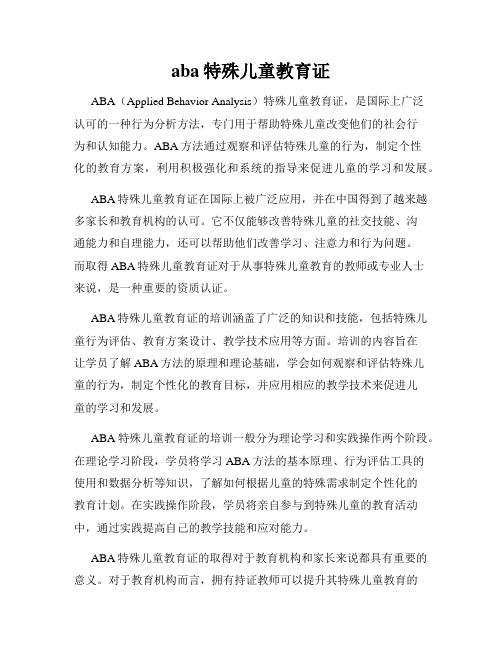 aba 特殊儿童教育证

ABA（Applied Behavior Analysis）特殊儿童教育证，是国际上广泛认可的一种行为分析方法，专门用于帮助特殊儿童改变他们的社会行为和认知能力。ABA 方法通过观察和评估特殊儿童的行为，制定个性化的教育方案，利用积极强化和系统的指导来促进儿童的学习和发展。

ABA 特殊儿童教育证在国际上被广泛应用，并在中国得到了越来越多家长和教育机构的认可。它不仅能够改善特殊儿童的社交技能、沟通能力和自理能力，还可以帮助他们改善学习、注意力和行为问题。而取得 ABA 特殊儿童教育证对于从事特殊儿童教育的教师或专业人士来说，是一种重要的资质认证。

ABA 特殊儿童教育证的培训涵盖了广泛的知识和技能，包括特殊儿童行为评估、教育方案设计、教学技术应用等方面。培训的内容旨在让学员了解 ABA 方法的原理和理论基础，学会如何观察和评估特殊儿童的行为，制定个性化的教育目标，并应用相应的教学技术来促进儿童的学习和发展。

ABA 特殊儿童教育证的培训一般分为理论学习和实践操作两个阶段。在理论学习阶段，学员将学习 ABA 方法的基本原理、行为评估工具的使用和数据分析等知识，了解如何根据儿童的特殊需求制定个性化的教育计划。在实践操作阶段，学员将亲自参与到特殊儿童的教育活动中，通过实践提高自己的教学技能和应对能力。

ABA 特殊儿童教育证的取得对于教育机构和家长来说都具有重要的意义。对于教育机构而言，拥有持证教师可以提升其特殊儿童教育的